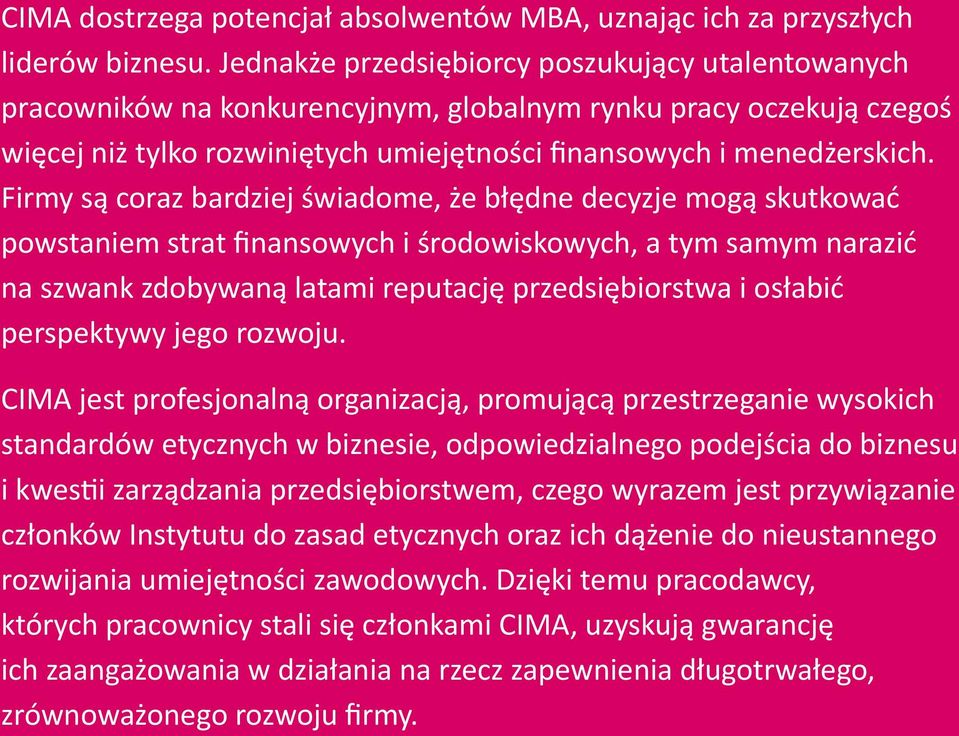 CIMA dostrzega potencjał absolwentów MBA, uznając ich za przyszłych liderów biznesu. Jednakże przedsiębiorcy poszukujący utalentowanych pracowników na konkurencyjnym, globalnym rynku pracy oczekują czegoś więcej niż tylko rozwiniętych umiejętności finansowych i menedżerskich. Firmy są coraz bardziej świadome, że błędne decyzje mogą skutkować powstaniem strat finansowych i środowiskowych, a tym samym narazić na szwank zdobywaną latami reputację przedsiębiorstwa i osłabić perspektywy jego rozwoju.

CIMA jest profesjonalną organizacją, promującą przestrzeganie wysokich standardów etycznych w biznesie, odpowiedzialnego podejścia do biznesu i kwestii zarządzania przedsiębiorstwem, czego wyrazem jest przywiązanie członków Instytutu do zasad etycznych oraz ich dążenie do nieustannego rozwijania umiejętności zawodowych. Dzięki temu pracodawcy, których pracownicy stali się członkami CIMA, uzyskują gwarancję ich zaangażowania w działania na rzecz zapewnienia długotrwałego, zrównoważonego rozwoju firmy.